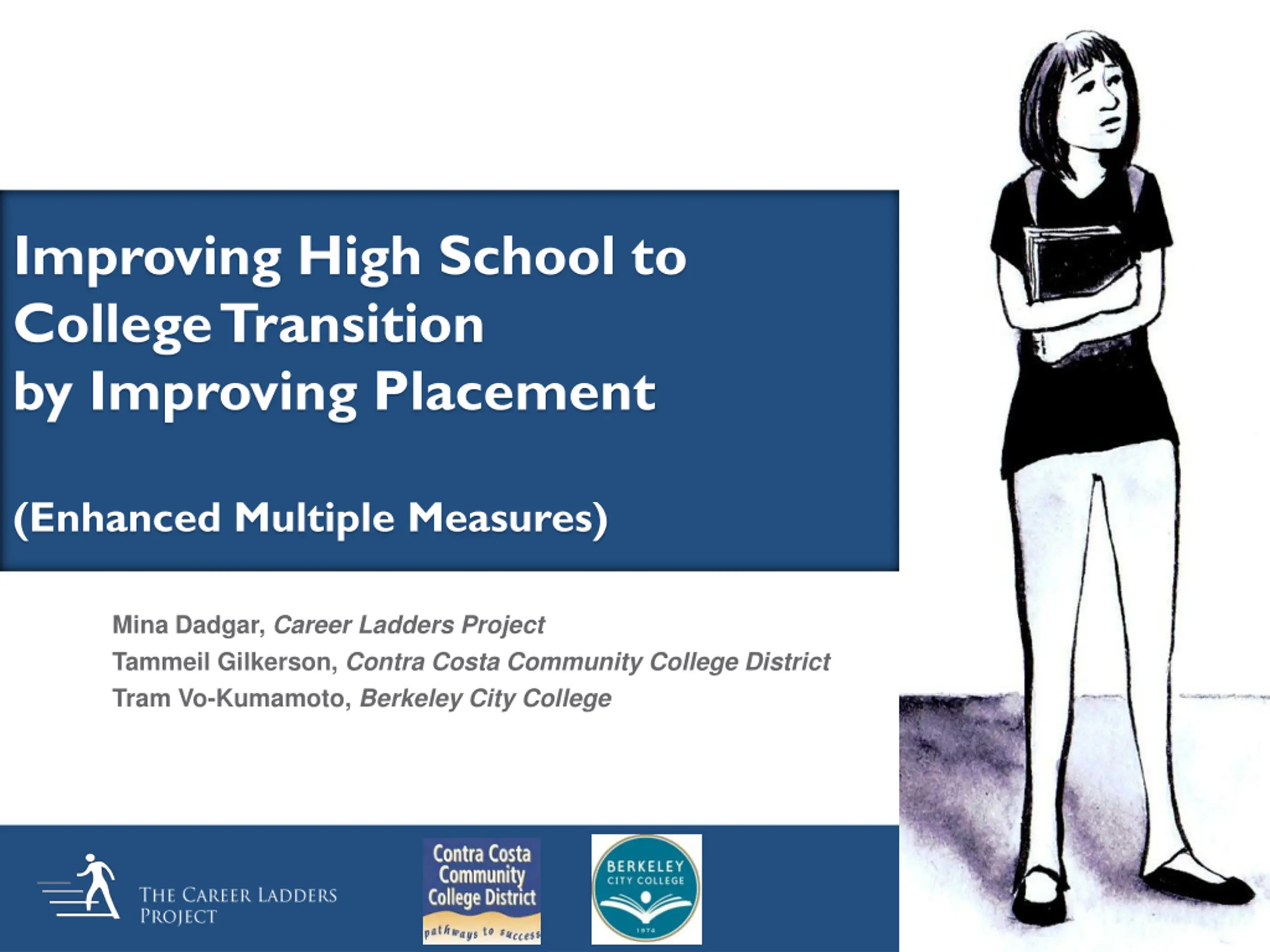 Improving High School to College Transition by Improving Placement

(Enhanced Multiple Measures)

Mina Dadgar, Career Ladders Project
Tammeil Gilkerson, Contra Costa Community College District
Tram Vo-Kumamoto, Berkeley City College

THE CAREER LADDERS PROJECT

Contra Costa Community College District
pathways to success

BERKELEY CITY COLLEGE
1974